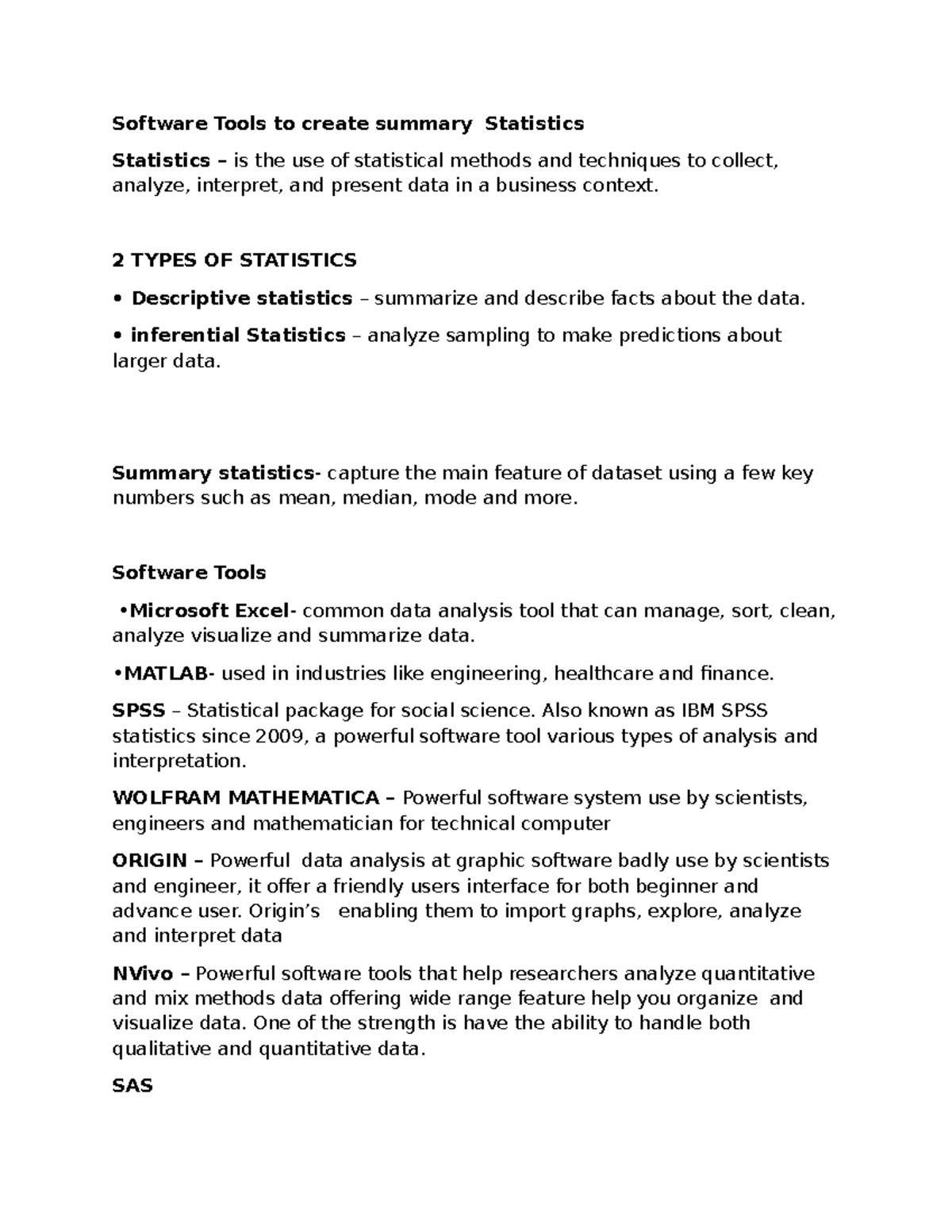 Software Tools to create summary Statistics

Statistics – is the use of statistical methods and techniques to collect, analyze, interpret, and present data in a business context.

2 TYPES OF STATISTICS

• Descriptive statistics – summarize and describe facts about the data.

• inferential Statistics – analyze sampling to make predictions about larger data.

Summary statistics- capture the main feature of dataset using a few key numbers such as mean, median, mode and more.

Software Tools

•Microsoft Excel- common data analysis tool that can manage, sort, clean, analyze visualize and summarize data.

•MATLAB- used in industries like engineering, healthcare and finance.

SPSS – Statistical package for social science. Also known as IBM SPSS statistics since 2009, a powerful software tool various types of analysis and interpretation.

WOLFRAM MATHEMATICA – Powerful software system use by scientists, engineers and mathematician for technical computer

ORIGIN – Powerful data analysis at graphic software badly use by scientists and engineer, it offer a friendly users interface for both beginner and advance user. Origin's enabling them to import graphs, explore, analyze and interpret data

NVivo – Powerful software tools that help researchers analyze quantitative and mix methods data offering wide range feature help you organize and visualize data. One of the strength is have the ability to handle both qualitative and quantitative data.

SAS